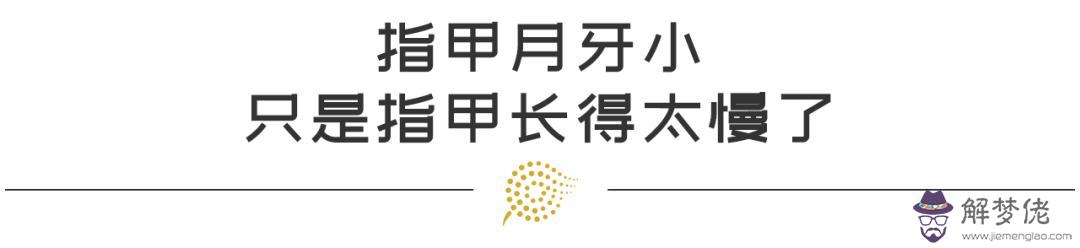 指甲月牙小
只是指甲长得太慢了

解梦佬
www.jiemenglao.com